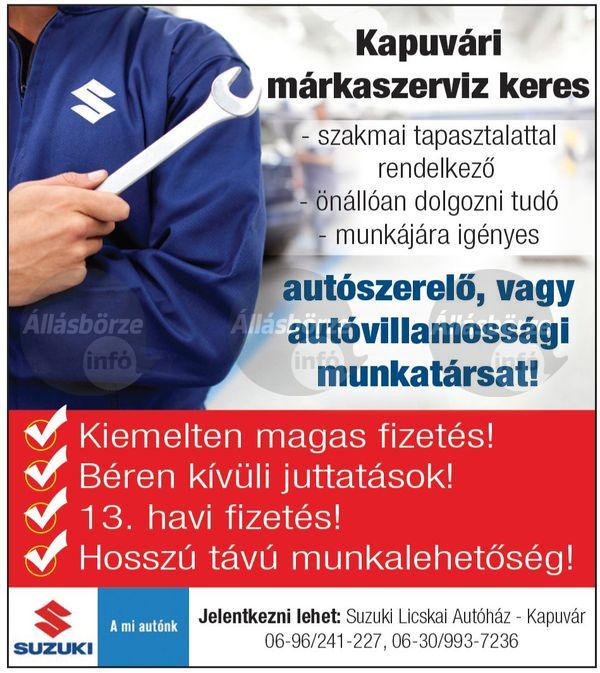 Kapuvári márkaszerviz keres

- szakmai tapasztalattal rendelkező
- önállóan dolgozni tudó
- munkájára igényes

autószerelő, vagy autóvillamossági munkatársat!

Állásbörze infó

Állásbörze infó

Állásbörze infó

Kiemelten magas fizetés!
Béren kívüli juttatások!
13. havi fizetés!
Hosszú távú munkalehetőség!

SUZUKI

A mi autónk

Jelentkezni lehet: Suzuki Licskai Autóház - Kapuvár
06-96/241-227, 06-30/993-7236